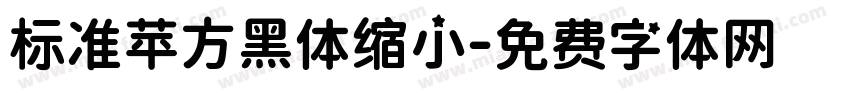 标准苹方黑体缩小-免费字体网